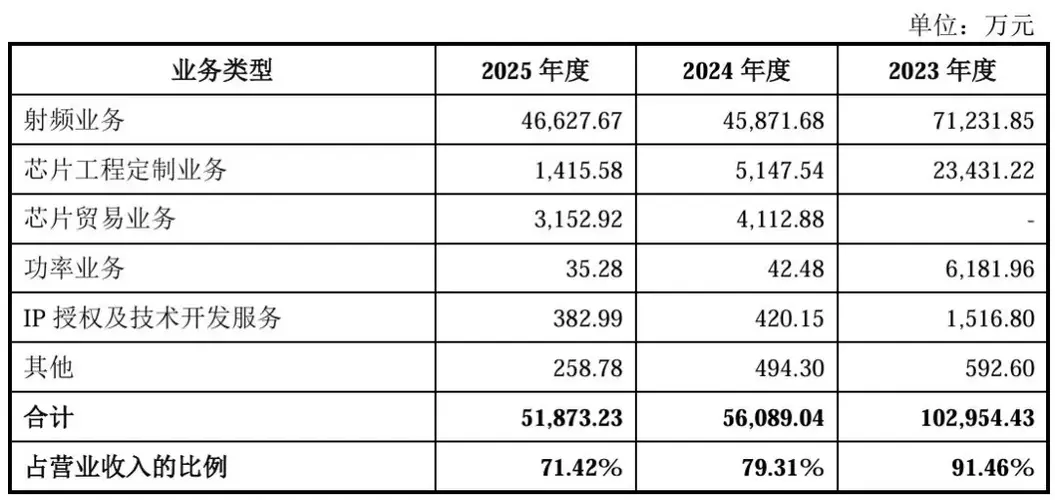 单位：万元

| 业务类型 | 2025年度 | 2024年度 | 2023年度 |
|---|---|---|---|
| 射频业务 | 46,627.67 | 45,871.68 | 71,231.85 |
| 芯片工程定制业务 | 1,415.58 | 5,147.54 | 23,431.22 |
| 芯片贸易业务 | 3,152.92 | 4,112.88 | - |
| 功率业务 | 35.28 | 42.48 | 6,181.96 |
| IP授权及技术开发服务 | 382.99 | 420.15 | 1,516.80 |
| 其他 | 258.78 | 494.30 | 592.60 |
| 合计 | 51,873.23 | 56,089.04 | 102,954.43 |
| 占营业收入的比例 | 71.42% | 79.31% | 91.46% |